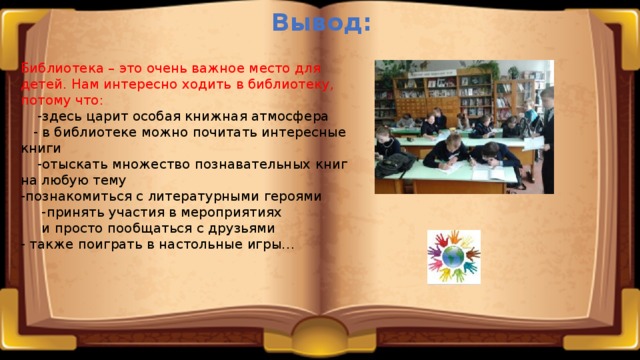 Вывод:

Библиотека – это очень важное место для детей. Нам интересно ходить в библиотеку, потому что:
-здесь царит особая книжная атмосфера
- в библиотеке можно почитать интересные книги
-отыскать множество познавательных книг на любую тему
-познакомиться с литературными героями
-принять участия в мероприятиях
и просто пообщаться с друзьями
- также поиграть в настольные игры...